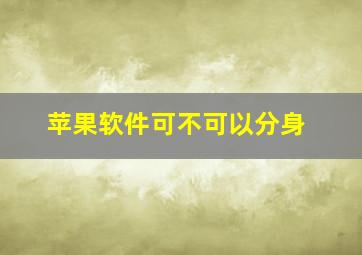 苹果软件可不可以分身